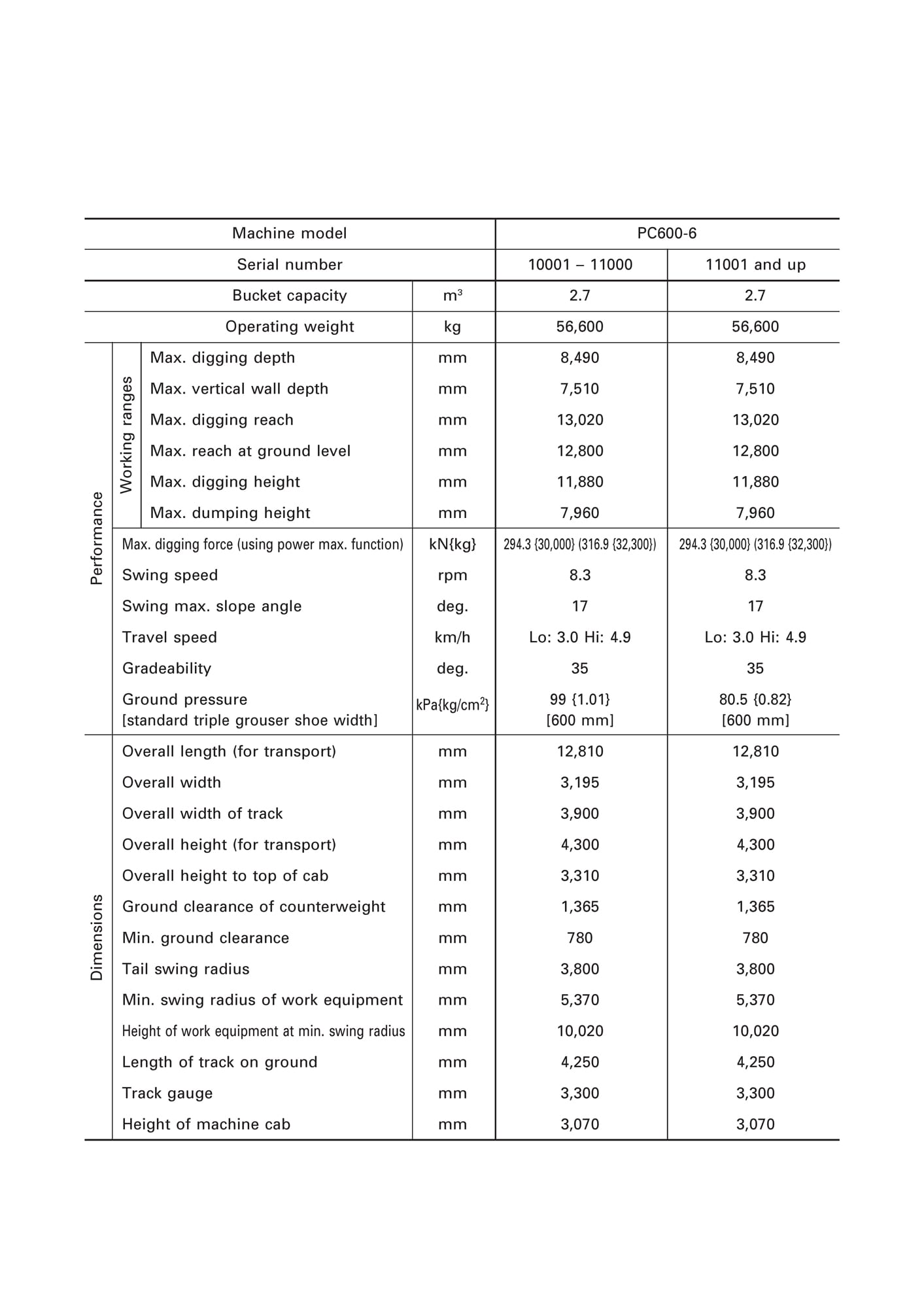 | Machine model | | | | PC600-6 | |
|---|---|---|---|---|---|
| Serial number | | | | 10001 – 11000 | 11001 and up |
| Bucket capacity | | | $m^3$ | 2.7 | 2.7 |
| Operating weight | | | kg | 56,600 | 56,600 |
| Performance | Working ranges | Max. digging depth | mm | 8,490 | 8,490 |
| | | Max. vertical wall depth | mm | 7,510 | 7,510 |
| | | Max. digging reach | mm | 13,020 | 13,020 |
| | | Max. reach at ground level | mm | 12,800 | 12,800 |
| | | Max. digging height | mm | 11,880 | 11,880 |
| | | Max. dumping height | mm | 7,960 | 7,960 |
| | Max. digging force (using power max. function) | | kN{kg} | 294.3 {30,000} (316.9 {32,300}) | 294.3 {30,000} (316.9 {32,300}) |
| | Swing speed | | rpm | 8.3 | 8.3 |
| | Swing max. slope angle | | deg. | 17 | 17 |
| | Travel speed | | km/h | Lo: 3.0 Hi: 4.9 | Lo: 3.0 Hi: 4.9 |
| | Gradeability | | deg. | 35 | 35 |
| | Ground pressure [standard triple grouser shoe width] | | kPa{kg/$cm^2$} | 99 {1.01} [600 mm] | 80.5 {0.82} [600 mm] |
| Dimensions | Overall length (for transport) | | mm | 12,810 | 12,810 |
| | Overall width | | mm | 3,195 | 3,195 |
| | Overall width of track | | mm | 3,900 | 3,900 |
| | Overall height (for transport) | | mm | 4,300 | 4,300 |
| | Overall height to top of cab | | mm | 3,310 | 3,310 |
| | Ground clearance of counterweight | | mm | 1,365 | 1,365 |
| | Min. ground clearance | | mm | 780 | 780 |
| | Tail swing radius | | mm | 3,800 | 3,800 |
| | Min. swing radius of work equipment | | mm | 5,370 | 5,370 |
| | Height of work equipment at min. swing radius | | mm | 10,020 | 10,020 |
| | Length of track on ground | | mm | 4,250 | 4,250 |
| | Track gauge | | mm | 3,300 | 3,300 |
| | Height of machine cab | | mm | 3,070 | 3,070 |